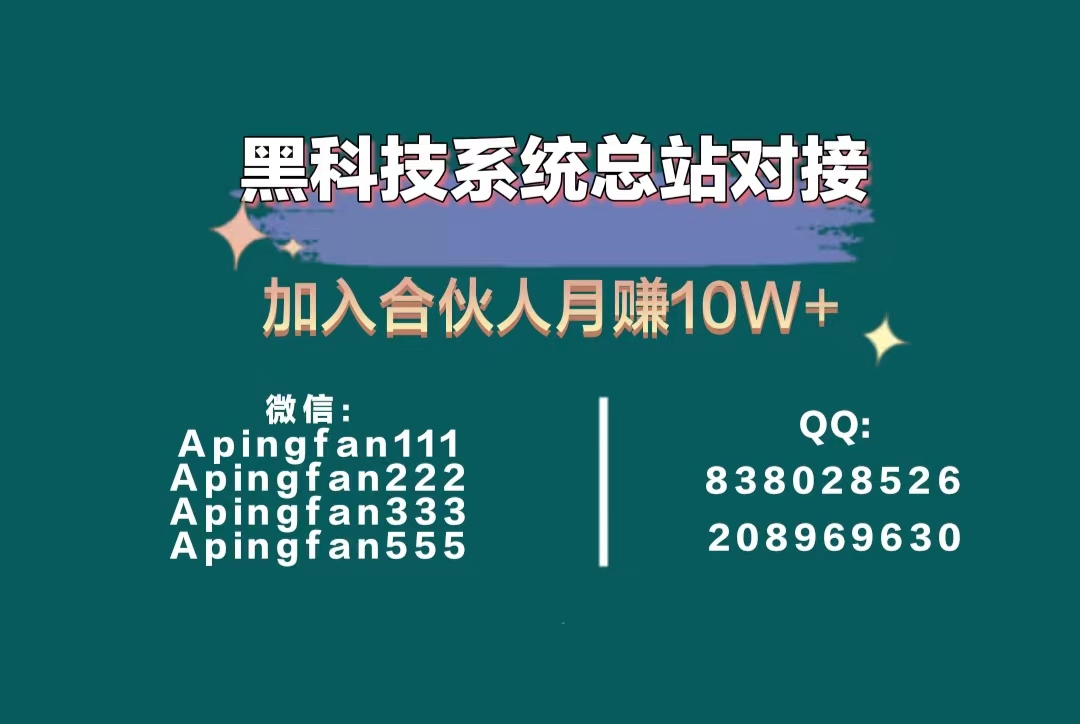 黑科技系统总站对接

加入合伙人月赚10W+

微信：
Apingfan111
Apingfan222
Apingfan333
Apingfan555

QQ:
838028526
208969630